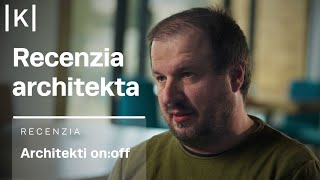 |K|

Recenzia architekta

RECENZIA

Architekti on:off